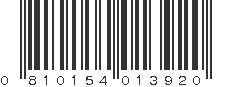 0 810154 013920